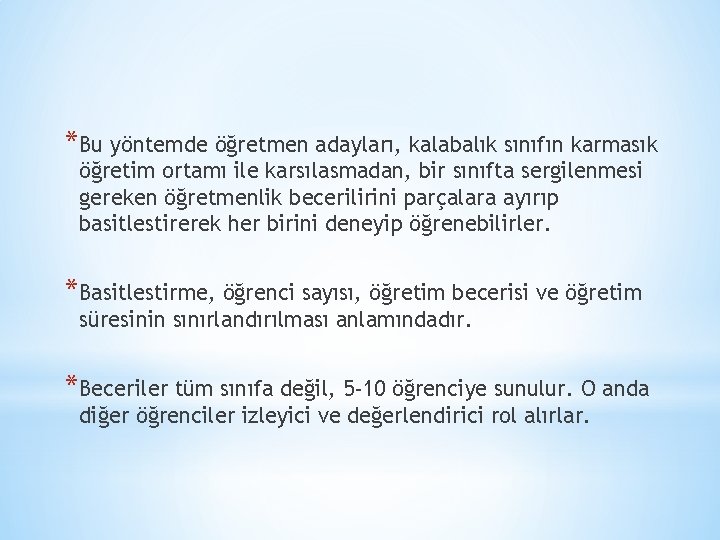 *Bu yöntemde öğretmen adayları, kalabalık sınıfın karmasık öğretim ortamı ile karsılasmadan, bir sınıfta sergilenmesi gereken öğretmenlik becerilirini parçalara ayırıp basitlestirerek her birini deneyip öğrenebilirler.

*Basitlestirme, öğrenci sayısı, öğretim becerisi ve öğretim süresinin sınırlandırılması anlamındadır.

*Beceriler tüm sınıfa değil, 5-10 öğrenciye sunulur. O anda diğer öğrenciler izleyici ve değerlendirici rol alırlar.